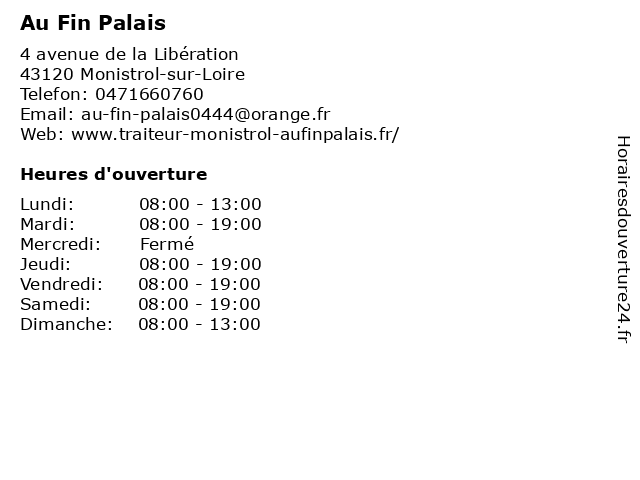 Au Fin Palais

4 avenue de la Libération
43120 Monistrol-sur-Loire
Telefon: 0471660760
Email: au-fin-palais0444@orange.fr
Web: www.traiteur-monistrol-aufinpalais.fr/

Heures d'ouverture

| | |
|---|---|
| Lundi: | 08:00 - 13:00 |
| Mardi: | 08:00 - 19:00 |
| Mercredi: | Fermé |
| Jeudi: | 08:00 - 19:00 |
| Vendredi: | 08:00 - 19:00 |
| Samedi: | 08:00 - 19:00 |
| Dimanche: | 08:00 - 13:00 |

Horairesdouverture24.fr